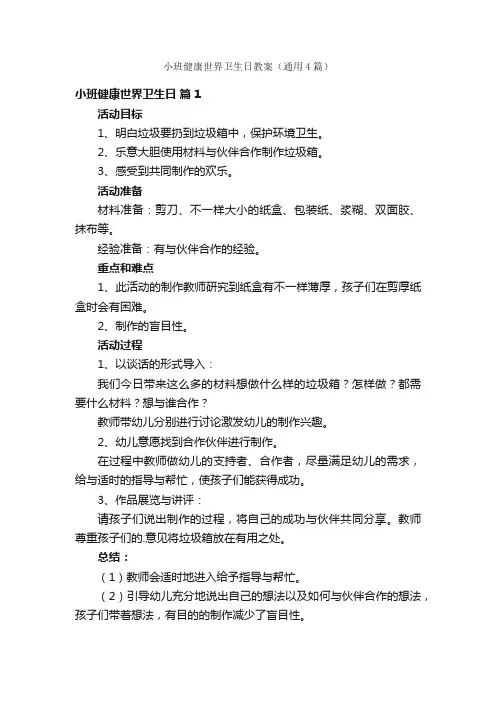 小班健康世界卫生日教案（通用4篇）

小班健康世界卫生日 篇1

活动目标

1、明白垃圾要扔到垃圾箱中，保护环境卫生。

2、乐意大胆使用材料与伙伴合作制作垃圾箱。

3、感受到共同制作的欢乐。

活动准备

材料准备：剪刀、不一样大小的纸盒、包装纸、浆糊、双面胶、抹布等。

经验准备：有与伙伴合作的经验。

重点和难点

1、此活动的制作教师研究到纸盒有不一样薄厚，孩子们在剪厚纸盒时会有困难。

2、制作的盲目性。

活动过程

1、以谈话的形式导入：

我们今日带来这么多的材料想做什么样的垃圾箱？怎样做？都需要什么材料？想与谁合作？

教师带幼儿分别进行讨论激发幼儿的制作兴趣。

2、幼儿意愿找到合作伙伴进行制作。

在过程中教师做幼儿的支持者、合作者，尽量满足幼儿的需求，给与适时的指导与帮忙，使孩子们能获得成功。

3、作品展览与讲评：

请孩子们说出制作的过程，将自己的成功与伙伴共同分享。教师尊重孩子们的.意见将垃圾箱放在有用之处。

总结：

（1）教师会适时地进入给予指导与帮忙。

（2）引导幼儿充分地说出自己的想法以及如何与伙伴合作的想法，孩子们带着想法，有目的的制作减少了盲目性。